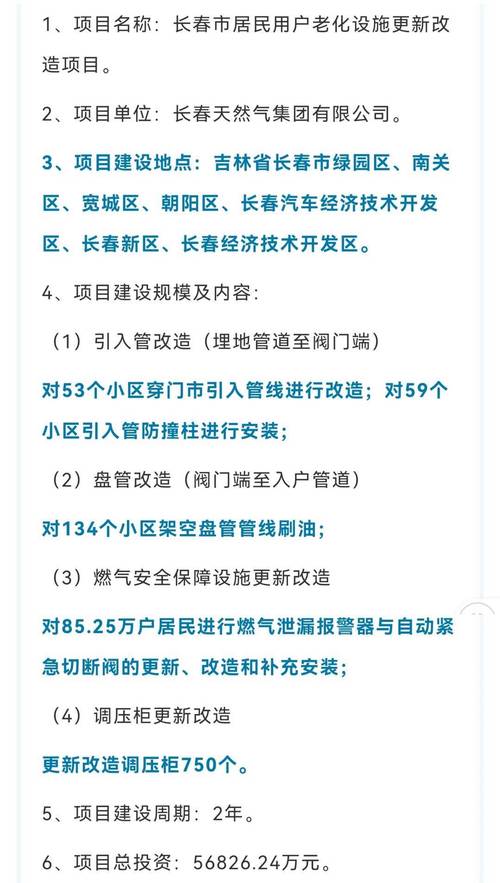 1、项目名称：长春市居民用户老化设施更新改造项目。

2、项目单位：长春天然气集团有限公司。

3、项目建设地点：吉林省长春市绿园区、南关区、宽城区、朝阳区、长春汽车经济技术开发区、长春新区、长春经济技术开发区。

4、项目建设规模及内容：

（1）引入管改造（埋地管道至阀门端）

对53个小区穿门市引入管线进行改造；对59个小区引入管防撞柱进行安装；

（2）盘管改造（阀门端至入户管道）

对134个小区架空盘管管线刷油；

（3）燃气安全保障设施更新改造

对85.25万户居民进行燃气泄漏报警器与自动紧急切断阀的更新、改造和补充安装；

（4）调压柜更新改造

更新改造调压柜750个。

5、项目建设周期：2年。

6、项目总投资：56826.24万元。